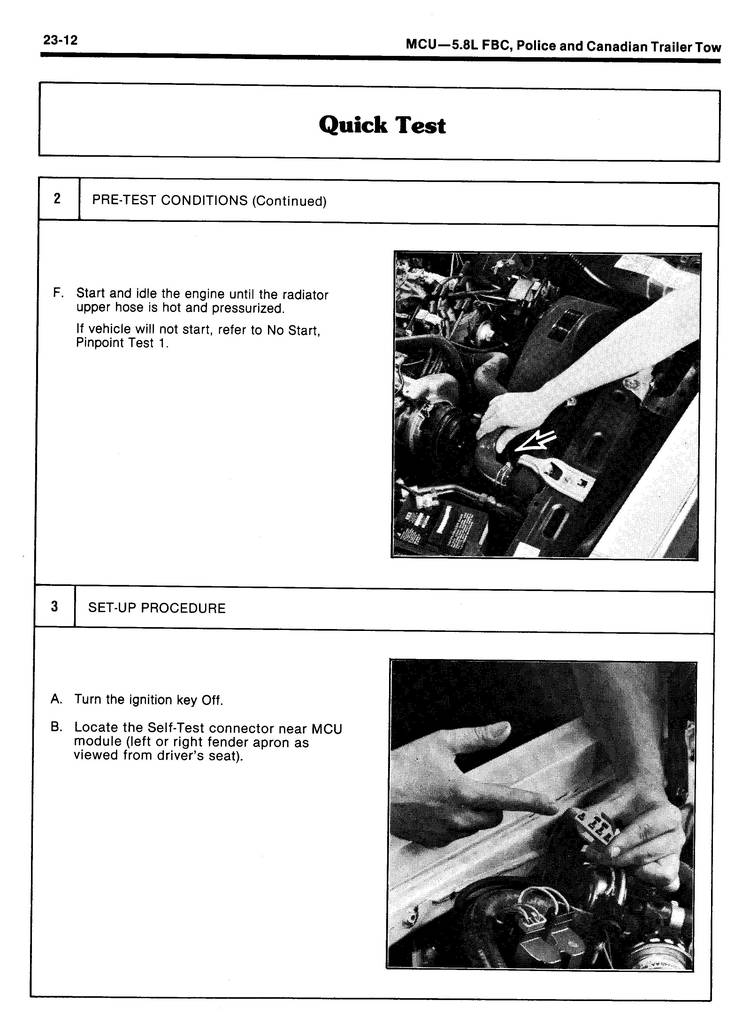 23-12

MCU—5.8L FBC, Police and Canadian Trailer Tow

Quick Test

2 PRE-TEST CONDITIONS (Continued)

F. Start and idle the engine until the radiator upper hose is hot and pressurized.

If vehicle will not start, refer to No Start, Pinpoint Test 1.

3 SET-UP PROCEDURE

A. Turn the ignition key Off.

B. Locate the Self-Test connector near MCU module (left or right fender apron as viewed from driver's seat).